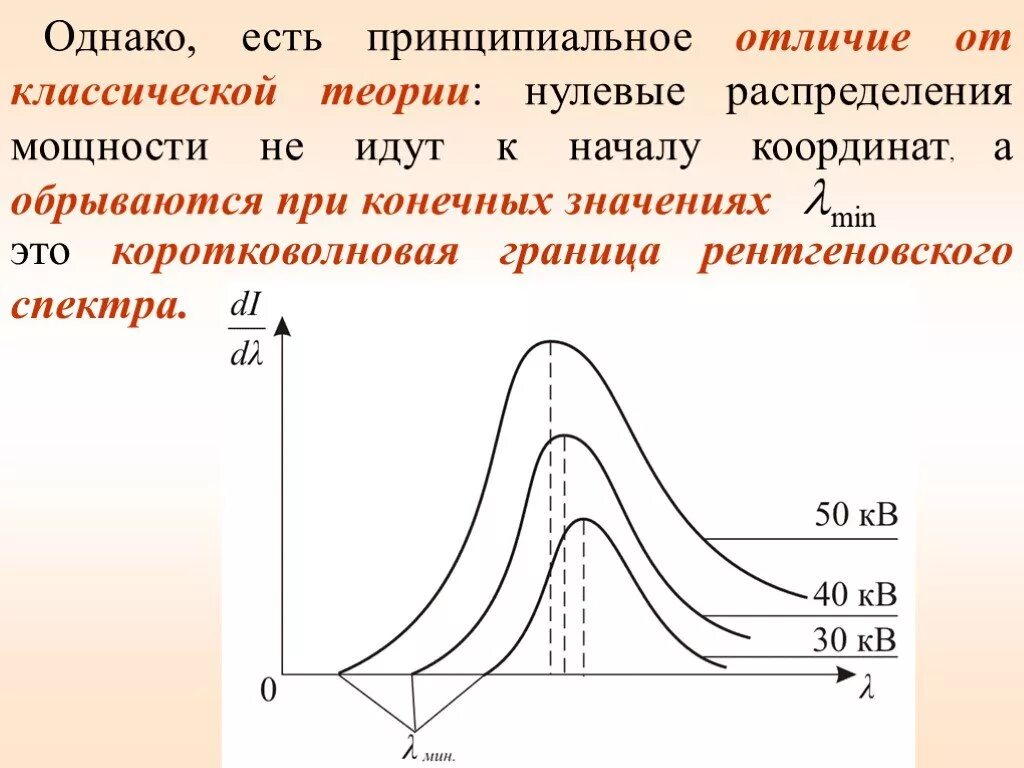 Однако, есть принципиальное отличие от классической теории: нулевые распределения мощности не идут к началу координат, а обрываются при конечных значениях $\lambda_{\min}$ это коротковолновая граница рентгеновского спектра.

$\frac{dI}{d\lambda}$

50 кВ

40 кВ

30 кВ

0

$\lambda$

$\lambda_{мин.}$